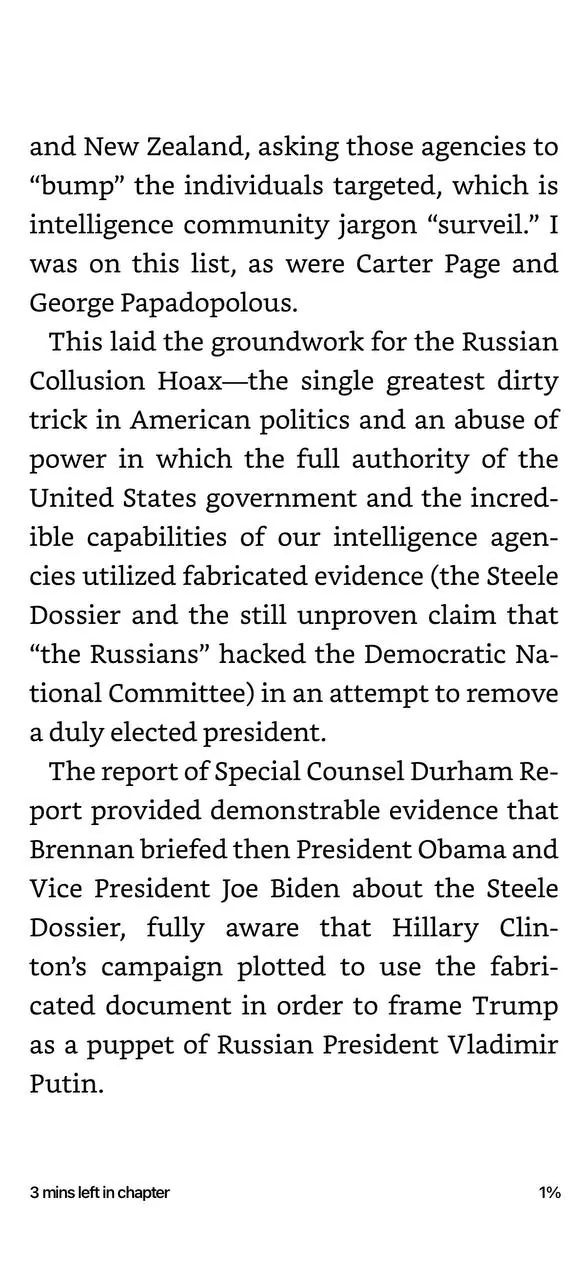 and New Zealand, asking those agencies to “bump” the individuals targeted, which is intelligence community jargon “surveil.” I was on this list, as were Carter Page and George Papadopolous.

This laid the groundwork for the Russian Collusion Hoax—the single greatest dirty trick in American politics and an abuse of power in which the full authority of the United States government and the incredible capabilities of our intelligence agencies utilized fabricated evidence (the Steele Dossier and the still unproven claim that “the Russians” hacked the Democratic National Committee) in an attempt to remove a duly elected president.

The report of Special Counsel Durham Report provided demonstrable evidence that Brennan briefed then President Obama and Vice President Joe Biden about the Steele Dossier, fully aware that Hillary Clinton’s campaign plotted to use the fabricated document in order to frame Trump as a puppet of Russian President Vladimir Putin.

3 mins left in chapter

1%